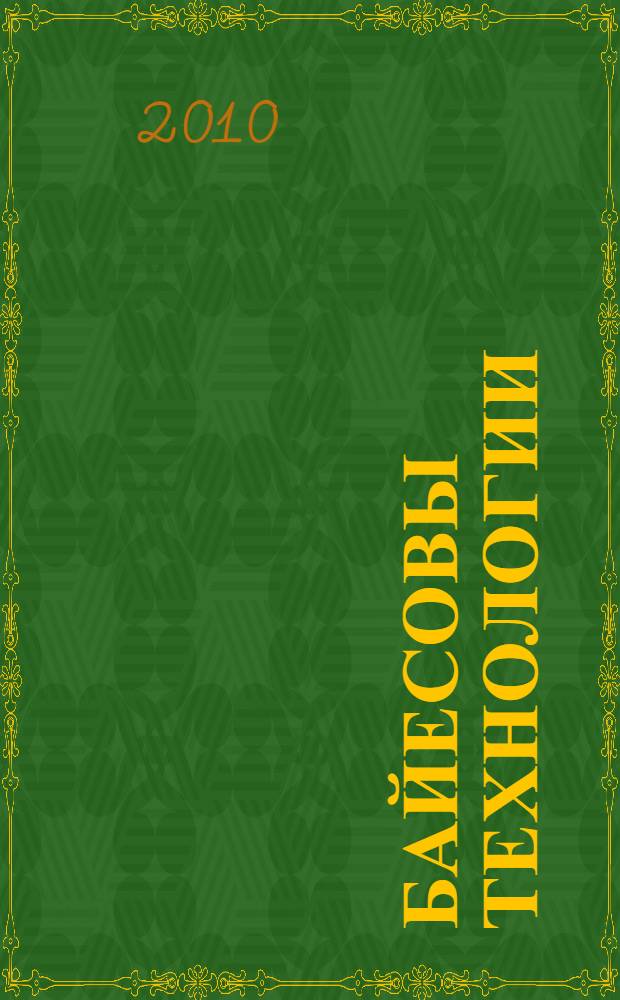 2010

БАЙЕСОВЫ ТЕХНОЛОГИИ